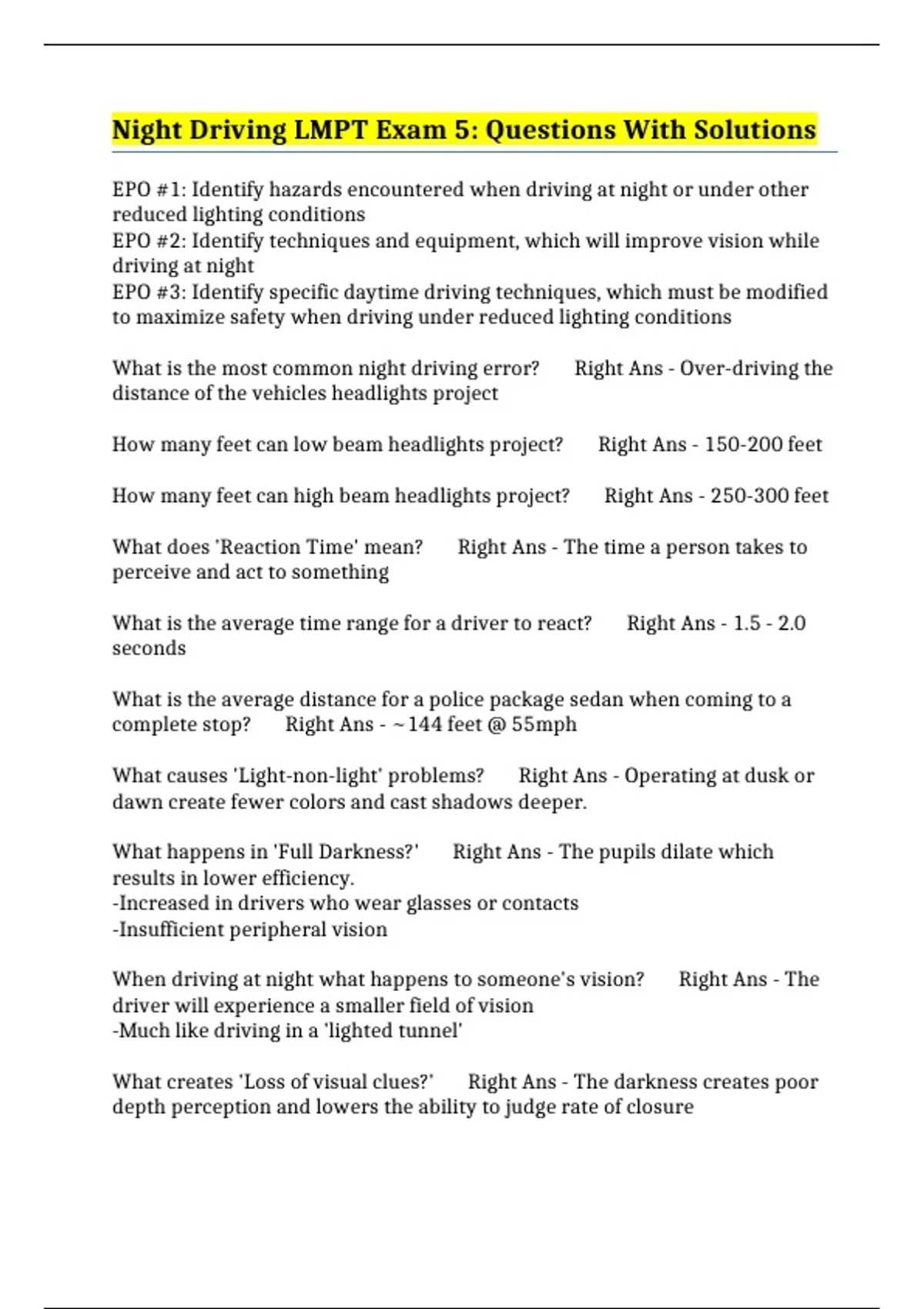 Night Driving LMPT Exam 5: Questions With Solutions

EPO #1: Identify hazards encountered when driving at night or under other reduced lighting conditions
EPO #2: Identify techniques and equipment, which will improve vision while driving at night
EPO #3: Identify specific daytime driving techniques, which must be modified to maximize safety when driving under reduced lighting conditions

What is the most common night driving error? Right Ans - Over-driving the distance of the vehicles headlights project

How many feet can low beam headlights project? Right Ans - 150-200 feet

How many feet can high beam headlights project? Right Ans - 250-300 feet

What does 'Reaction Time' mean? Right Ans - The time a person takes to perceive and act to something

What is the average time range for a driver to react? Right Ans - 1.5 - 2.0 seconds

What is the average distance for a police package sedan when coming to a complete stop? Right Ans - ~144 feet @ 55mph

What causes 'Light-non-light' problems? Right Ans - Operating at dusk or dawn create fewer colors and cast shadows deeper.

What happens in 'Full Darkness?' Right Ans - The pupils dilate which results in lower efficiency.
-Increased in drivers who wear glasses or contacts
-Insufficient peripheral vision

When driving at night what happens to someone's vision? Right Ans - The driver will experience a smaller field of vision
-Much like driving in a 'lighted tunnel'

What creates 'Loss of visual clues?' Right Ans - The darkness creates poor depth perception and lowers the ability to judge rate of closure